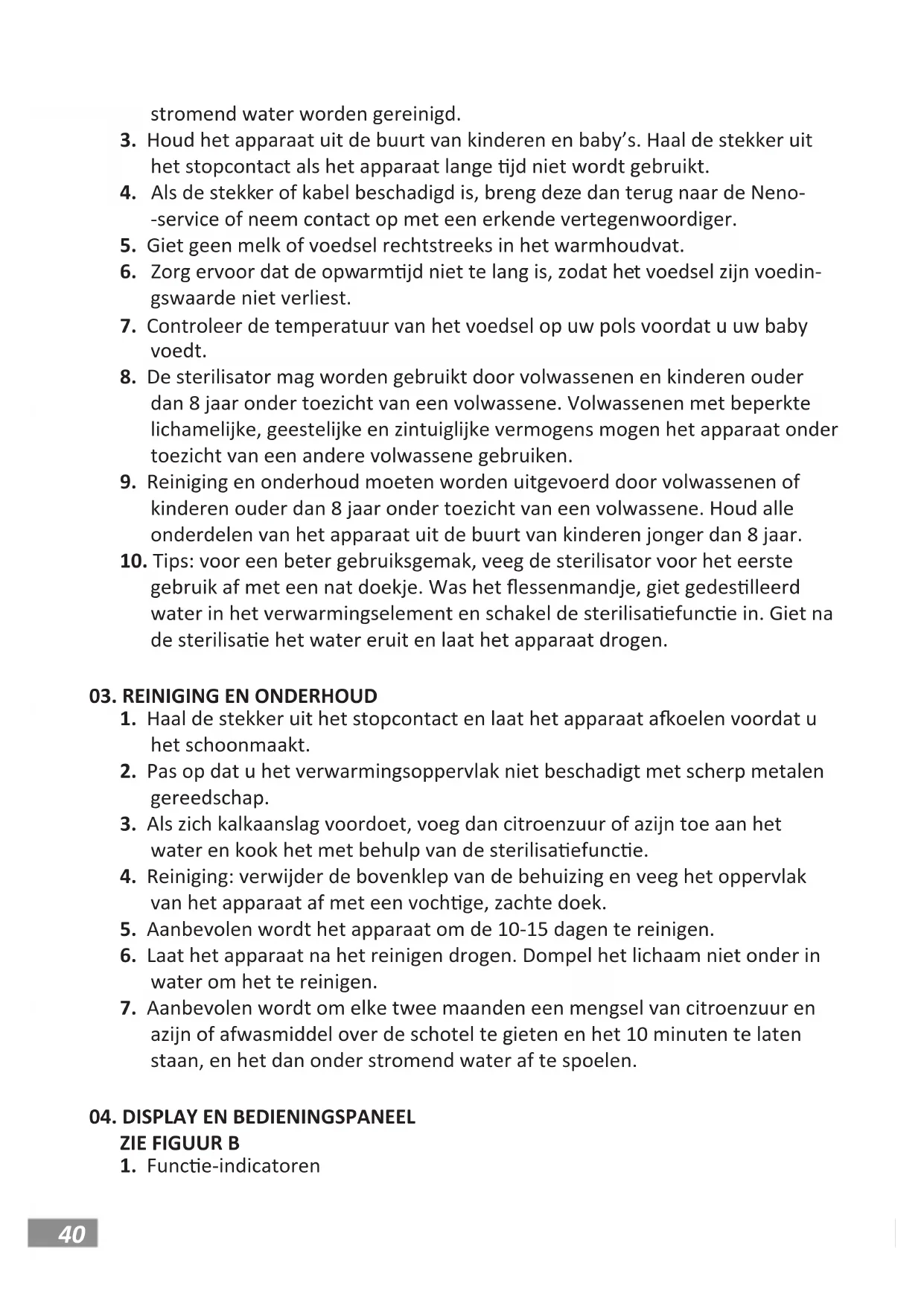 stromend water worden gereinigd.
3. Houd het apparaat uit de buurt van kinderen en baby's. Haal de stekker uit het stopcontact als het apparaat lange tijd niet wordt gebruikt.
4. Als de stekker of kabel beschadigd is, breng deze dan terug naar de Neno--service of neem contact op met een erkende vertegenwoordiger.
5. Giet geen melk of voedsel rechtstreeks in het warmhoudvat.
6. Zorg ervoor dat de opwarmtijd niet te lang is, zodat het voedsel zijn voedingswaarde niet verliest.
7. Controleer de temperatuur van het voedsel op uw pols voordat u uw baby voedt.
8. De sterilisator mag worden gebruikt door volwassenen en kinderen ouder dan 8 jaar onder toezicht van een volwassene. Volwassenen met beperkte lichamelijke, geestelijke en zintuiglijke vermogens mogen het apparaat onder toezicht van een andere volwassene gebruiken.
9. Reiniging en onderhoud moeten worden uitgevoerd door volwassenen of kinderen ouder dan 8 jaar onder toezicht van een volwassene. Houd alle onderdelen van het apparaat uit de buurt van kinderen jonger dan 8 jaar.
10. Tips: voor een beter gebruiksgemak, veeg de sterilisator voor het eerste gebruik af met een nat doekje. Was het flessenmandje, giet gedestilleerd water in het verwarmingselement en schakel de sterilisatiefunctie in. Giet na de sterilisatie het water eruit en laat het apparaat drogen.

03. REINIGING EN ONDERHOUD
1. Haal de stekker uit het stopcontact en laat het apparaat afkoelen voordat u het schoonmaakt.
2. Pas op dat u het verwarmingsoppervlak niet beschadigt met scherp metalen gereedschap.
3. Als zich kalkaanslag voordoet, voeg dan citroenzuur of azijn toe aan het water en kook het met behulp van de sterilisatiefunctie.
4. Reiniging: verwijder de bovenklep van de behuizing en veeg het oppervlak van het apparaat af met een vochtige, zachte doek.
5. Aanbevolen wordt het apparaat om de 10-15 dagen te reinigen.
6. Laat het apparaat na het reinigen drogen. Dompel het lichaam niet onder in water om het te reinigen.
7. Aanbevolen wordt om elke twee maanden een mengsel van citroenzuur en azijn of afwasmiddel over de schotel te gieten en het 10 minuten te laten staan, en het dan onder stromend water af te spoelen.

04. DISPLAY EN BEDIENINGSPANEEL
ZIE FIGUUR B
1. Functie-indicatoren

40